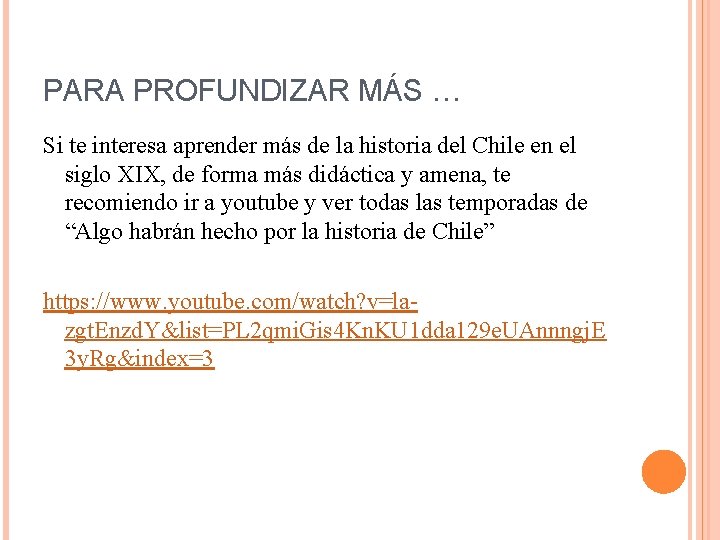 PARA PROFUNDIZAR MÁS …

Si te interesa aprender más de la historia del Chile en el siglo XIX, de forma más didáctica y amena, te recomiendo ir a youtube y ver todas las temporadas de "Algo habrán hecho por la historia de Chile"

https://www.youtube.com/watch?v=la-zgtEnzdY&list=PL2qmiGis4KnKU1dda129eUAnnngjE3yRg&index=3